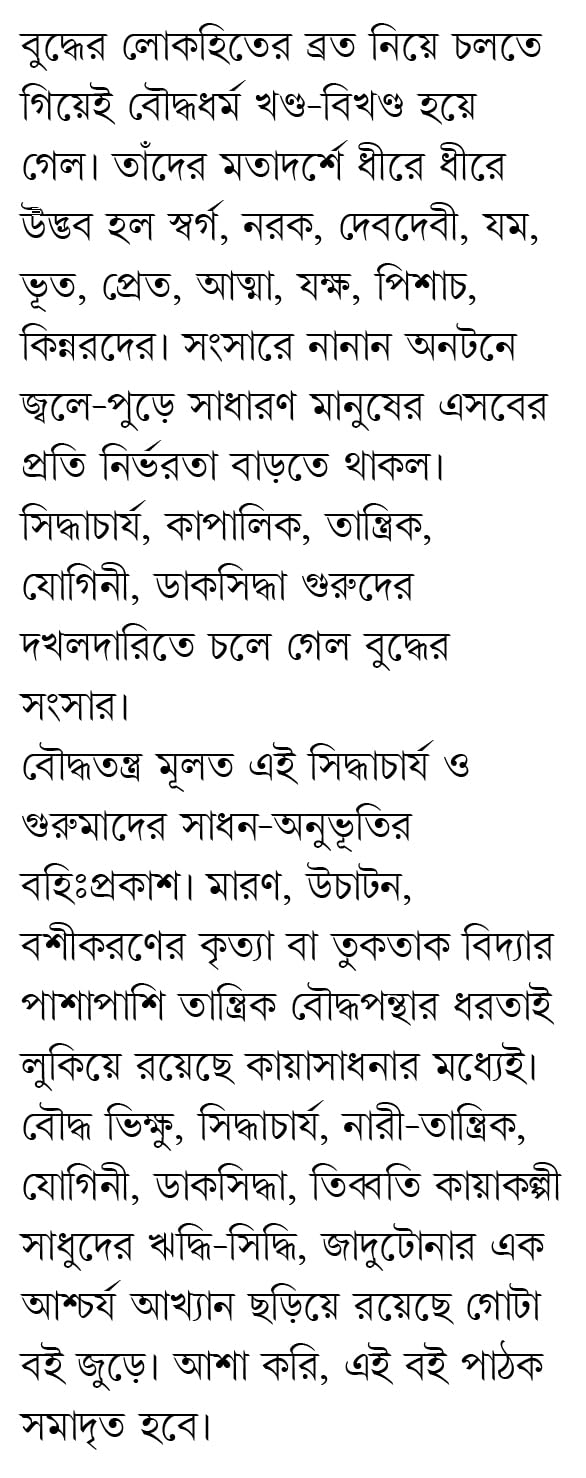 বুদ্ধের লোকহিতের ব্রত নিয়ে চলতে গিয়েই বৌদ্ধধর্ম খণ্ড-বিখণ্ড হয়ে গেল। তাঁদের মতাদর্শে ধীরে ধীরে উদ্ভব হল স্বর্গ, নরক, দেবদেবী, যম, ভূত, প্রেত, আত্মা, যক্ষ, পিশাচ, কিন্নরদের। সংসারে নানান অনটনে জ্বলে-পুড়ে সাধারণ মানুষের এসবের প্রতি নির্ভরতা বাড়তে থাকল। সিদ্ধাচার্য, কাপালিক, তান্ত্রিক, যোগিনী, ডাকসিদ্ধা গুরুদের দখলদারিতে চলে গেল বুদ্ধের সংসার।
বৌদ্ধতন্ত্র মূলত এই সিদ্ধাচার্য ও গুরুমাদের সাধন-অনুভূতির বহিঃপ্রকাশ। মারণ, উচাটন, বশীকরণের কৃত্যা বা তুকতাক বিদ্যার পাশাপাশি তান্ত্রিক বৌদ্ধপন্থার ধরতাই লুকিয়ে রয়েছে কায়াসাধনার মধ্যেই। বৌদ্ধ ভিক্ষু, সিদ্ধাচার্য, নারী-তান্ত্রিক, যোগিনী, ডাকসিদ্ধা, তিব্বতি কায়াকল্পী সাধুদের ঋদ্ধি-সিদ্ধি, জাদুটোনার এক আশ্চর্য আখ্যান ছড়িয়ে রয়েছে গোটা বই জুড়ে। আশা করি, এই বই পাঠক সমাদৃত হবে।